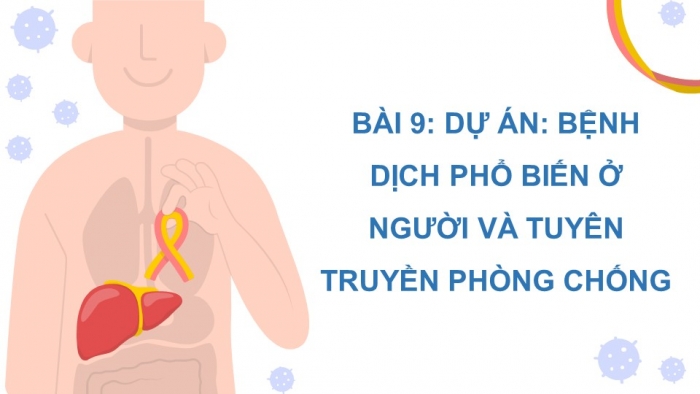 BÀI 9: DỰ ÁN: BỆNH DỊCH PHỔ BIẾN Ở NGƯỜI VÀ TUYÊN TRUYỀN PHÒNG CHỐNG